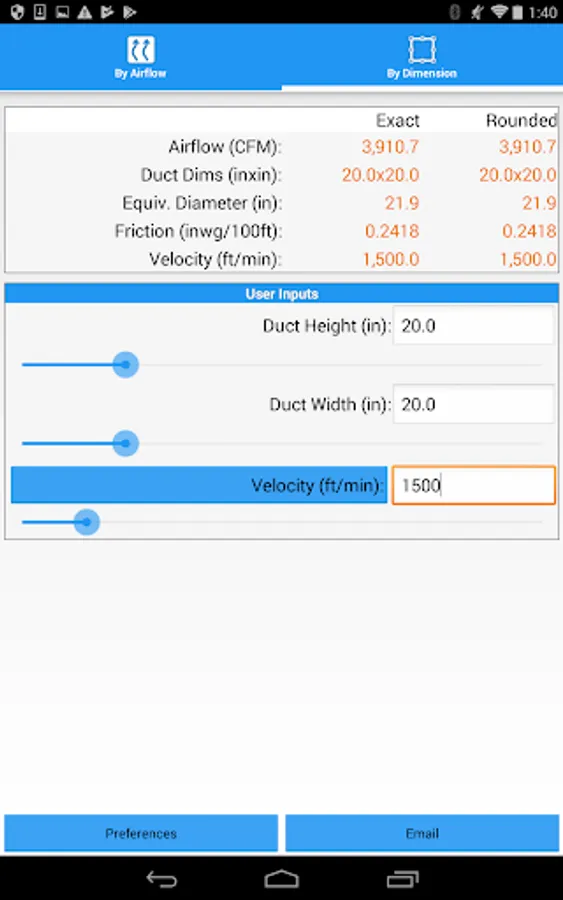 1:40

By Airflow

By Dimension

| | Exact | Rounded |
|---|---|---|
| Airflow (CFM): | 3,910.7 | 3,910.7 |
| Duct Dims (inxin): | 20.0x20.0 | 20.0x20.0 |
| Equiv. Diameter (in): | 21.9 | 21.9 |
| Friction (inwg/100ft): | 0.2418 | 0.2418 |
| Velocity (ft/min): | 1,500.0 | 1,500.0 |

User Inputs

Duct Height (in): 20.0

Duct Width (in): 20.0

Velocity (ft/min): 1500

Preferences

Email